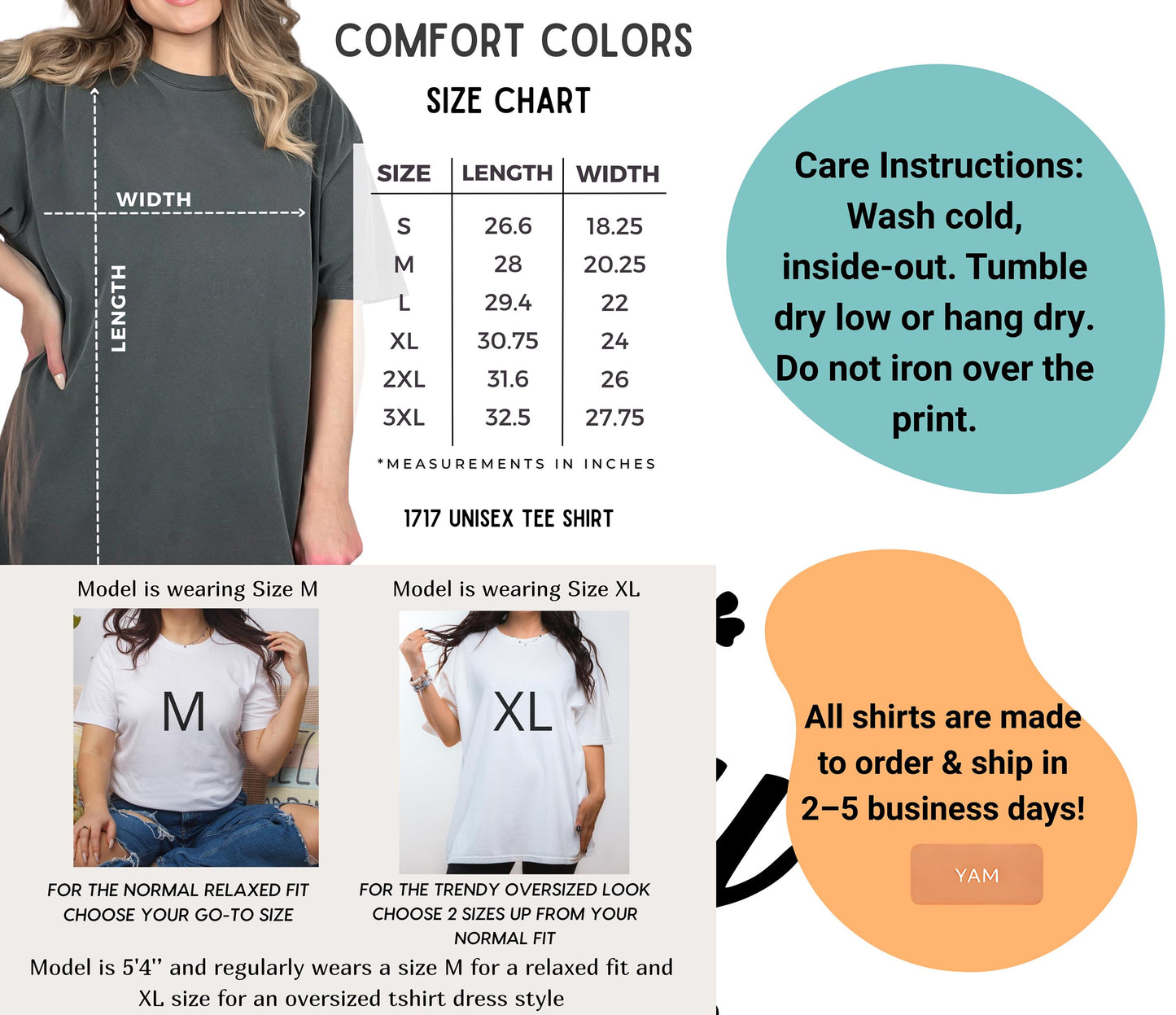 COMFORT COLORS
SIZE CHART

WIDTH
LENGTH

| SIZE | LENGTH | WIDTH |
|---|---|---|
| S | 26.6 | 18.25 |
| M | 28 | 20.25 |
| L | 29.4 | 22 |
| XL | 30.75 | 24 |
| 2XL | 31.6 | 26 |
| 3XL | 32.5 | 27.75 |

*MEASUREMENTS IN INCHES

1717 UNISEX TEE SHIRT

Care Instructions: Wash cold, inside-out. Tumble dry low or hang dry. Do not iron over the print.

Model is wearing Size M
M
FOR THE NORMAL RELAXED FIT CHOOSE YOUR GO-TO SIZE

Model is wearing Size XL
XL
FOR THE TRENDY OVERSIZED LOOK CHOOSE 2 SIZES UP FROM YOUR NORMAL FIT

Model is 5'4'' and regularly wears a size M for a relaxed fit and XL size for an oversized tshirt dress style

All shirts are made to order & ship in 2–5 business days!

YAM